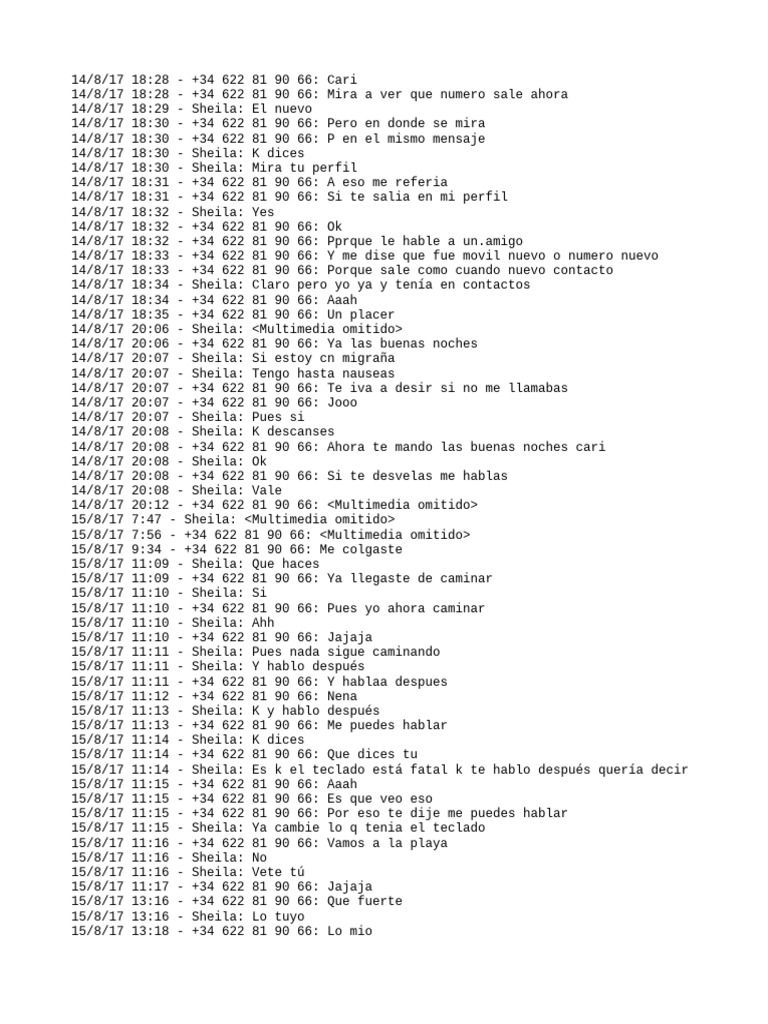 14/8/17 18:28 - +34 622 81 90 66: Cari
14/8/17 18:28 - +34 622 81 90 66: Mira a ver que numero sale ahora
14/8/17 18:29 - Sheila: El nuevo
14/8/17 18:30 - +34 622 81 90 66: Pero en donde se mira
14/8/17 18:30 - +34 622 81 90 66: P en el mismo mensaje
14/8/17 18:30 - Sheila: K dices
14/8/17 18:30 - Sheila: Mira tu perfil
14/8/17 18:31 - +34 622 81 90 66: A eso me referia
14/8/17 18:31 - +34 622 81 90 66: Si te salia en mi perfil
14/8/17 18:32 - Sheila: Yes
14/8/17 18:32 - +34 622 81 90 66: Ok
14/8/17 18:32 - +34 622 81 90 66: Pprque le hable a un.amigo
14/8/17 18:33 - +34 622 81 90 66: Y me dise que fue movil nuevo o numero nuevo
14/8/17 18:33 - +34 622 81 90 66: Porque sale como cuando nuevo contacto
14/8/17 18:34 - Sheila: Claro pero yo ya y tenía en contactos
14/8/17 18:34 - +34 622 81 90 66: Aaah
14/8/17 18:35 - +34 622 81 90 66: Un placer
14/8/17 20:06 - Sheila: <Multimedia omitido>
14/8/17 20:06 - +34 622 81 90 66: Ya las buenas noches
14/8/17 20:07 - Sheila: Si estoy cn migraña
14/8/17 20:07 - Sheila: Tengo hasta nauseas
14/8/17 20:07 - +34 622 81 90 66: Te iva a desir si no me llamabas
14/8/17 20:07 - +34 622 81 90 66: Jooo
14/8/17 20:07 - Sheila: Pues si
14/8/17 20:08 - Sheila: K descanses
14/8/17 20:08 - +34 622 81 90 66: Ahora te mando las buenas noches cari
14/8/17 20:08 - Sheila: Ok
14/8/17 20:08 - +34 622 81 90 66: Si te desvelas me hablas
14/8/17 20:08 - Sheila: Vale
14/8/17 20:12 - +34 622 81 90 66: <Multimedia omitido>
15/8/17 7:47 - Sheila: <Multimedia omitido>
15/8/17 7:56 - +34 622 81 90 66: <Multimedia omitido>
15/8/17 9:34 - +34 622 81 90 66: Me colgaste
15/8/17 11:09 - Sheila: Que haces
15/8/17 11:09 - +34 622 81 90 66: Ya llegaste de caminar
15/8/17 11:10 - Sheila: Si
15/8/17 11:10 - +34 622 81 90 66: Pues yo ahora caminar
15/8/17 11:10 - Sheila: Ahh
15/8/17 11:10 - +34 622 81 90 66: Jajaja
15/8/17 11:11 - Sheila: Pues nada sigue caminando
15/8/17 11:11 - Sheila: Y hablo después
15/8/17 11:11 - +34 622 81 90 66: Y hablaa despues
15/8/17 11:12 - +34 622 81 90 66: Nena
15/8/17 11:13 - Sheila: K y hablo después
15/8/17 11:13 - +34 622 81 90 66: Me puedes hablar
15/8/17 11:14 - Sheila: K dices
15/8/17 11:14 - +34 622 81 90 66: Que dices tu
15/8/17 11:14 - Sheila: Es k el teclado está fatal k te hablo después quería decir
15/8/17 11:15 - +34 622 81 90 66: Aaah
15/8/17 11:15 - +34 622 81 90 66: Es que veo eso
15/8/17 11:15 - +34 622 81 90 66: Por eso te dije me puedes hablar
15/8/17 11:15 - Sheila: Ya cambie lo q tenia el teclado
15/8/17 11:16 - +34 622 81 90 66: Vamos a la playa
15/8/17 11:16 - Sheila: No
15/8/17 11:16 - Sheila: Vete tú
15/8/17 11:17 - +34 622 81 90 66: Jajaja
15/8/17 13:16 - +34 622 81 90 66: Que fuerte
15/8/17 13:16 - Sheila: Lo tuyo
15/8/17 13:18 - +34 622 81 90 66: Lo mio